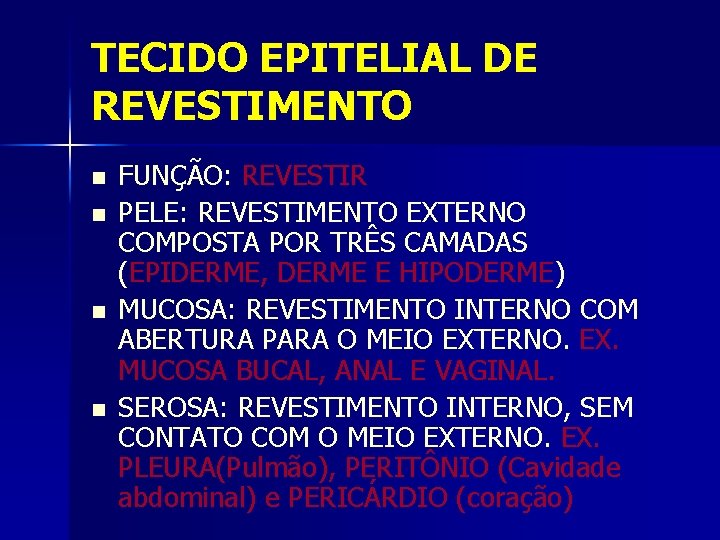 TECIDO EPITELIAL DE REVESTIMENTO

- FUNÇÃO: REVESTIR
- PELE: REVESTIMENTO EXTERNO COMPOSTA POR TRÊS CAMADAS (EPIDERME, DERME E HIPODERME)
- MUCOSA: REVESTIMENTO INTERNO COM ABERTURA PARA O MEIO EXTERNO. EX. MUCOSA BUCAL, ANAL E VAGINAL.
- SEROSA: REVESTIMENTO INTERNO, SEM CONTATO COM O MEIO EXTERNO. EX. PLEURA(Pulmão), PERITÔNIO (Cavidade abdominal) e PERICÁRDIO (coração)